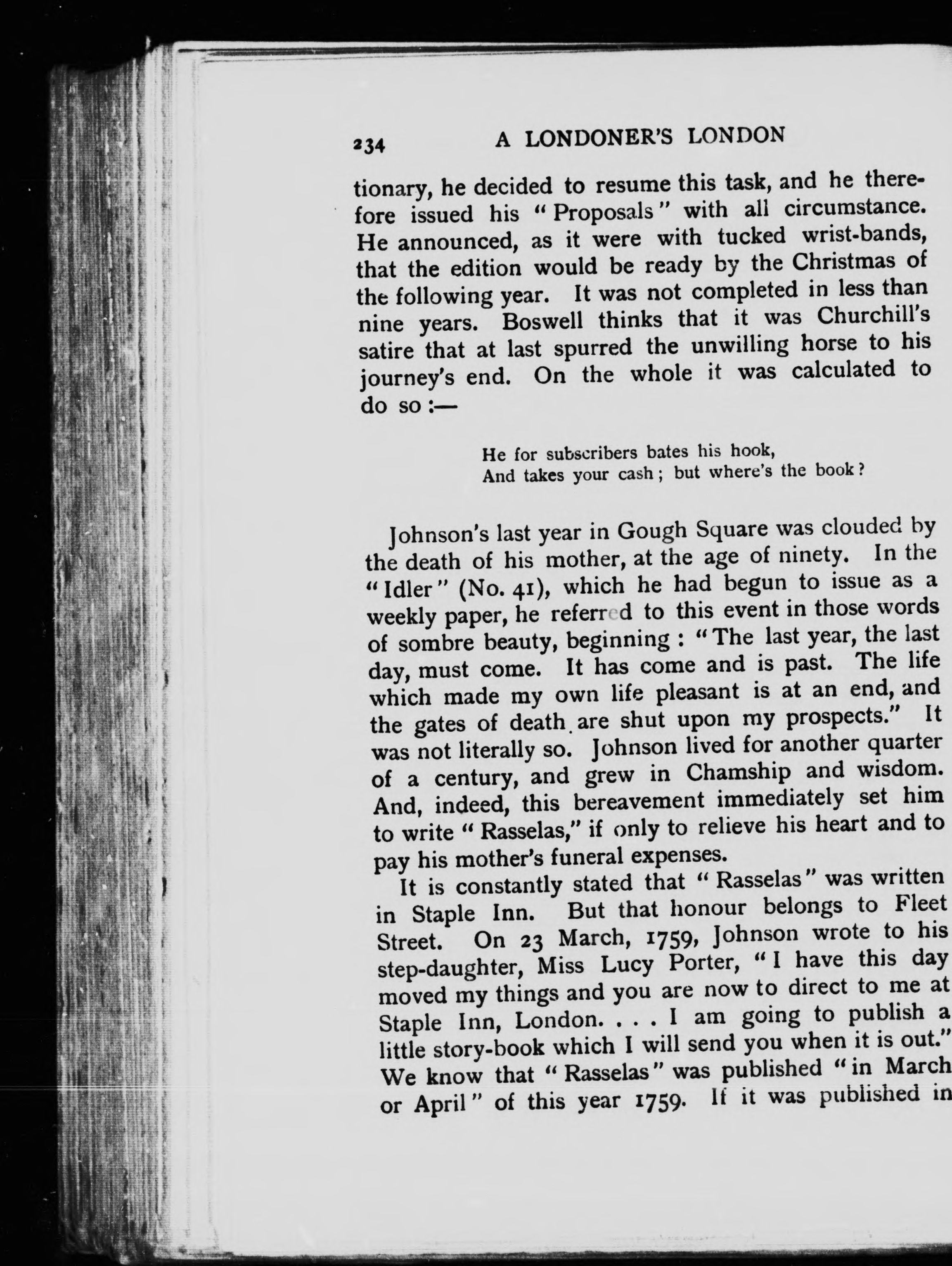 234 A LONDONER'S LONDON

tionary, he decided to resume this task, and he therefore issued his "Proposals" with all circumstance. He announced, as it were with tucked wrist-bands, that the edition would be ready by the Christmas of the following year. It was not completed in less than nine years. Boswell thinks that it was Churchill's satire that at last spurred the unwilling horse to his journey's end. On the whole it was calculated to do so:—

He for subscribers bates his hook,
And takes your cash; but where's the book?

Johnson's last year in Gough Square was clouded by the death of his mother, at the age of ninety. In the "Idler" (No. 41), which he had begun to issue as a weekly paper, he referred to this event in those words of sombre beauty, beginning: "The last year, the last day, must come. It has come and is past. The life which made my own life pleasant is at an end, and the gates of death are shut upon my prospects." It was not literally so. Johnson lived for another quarter of a century, and grew in Chamship and wisdom. And, indeed, this bereavement immediately set him to write "Rasselas," if only to relieve his heart and to pay his mother's funeral expenses.

It is constantly stated that "Rasselas" was written in Staple Inn. But that honour belongs to Fleet Street. On 23 March, 1759, Johnson wrote to his step-daughter, Miss Lucy Porter, "I have this day moved my things and you are now to direct to me at Staple Inn, London. . . . I am going to publish a little story-book which I will send you when it is out." We know that "Rasselas" was published "in March or April" of this year 1759. If it was published in